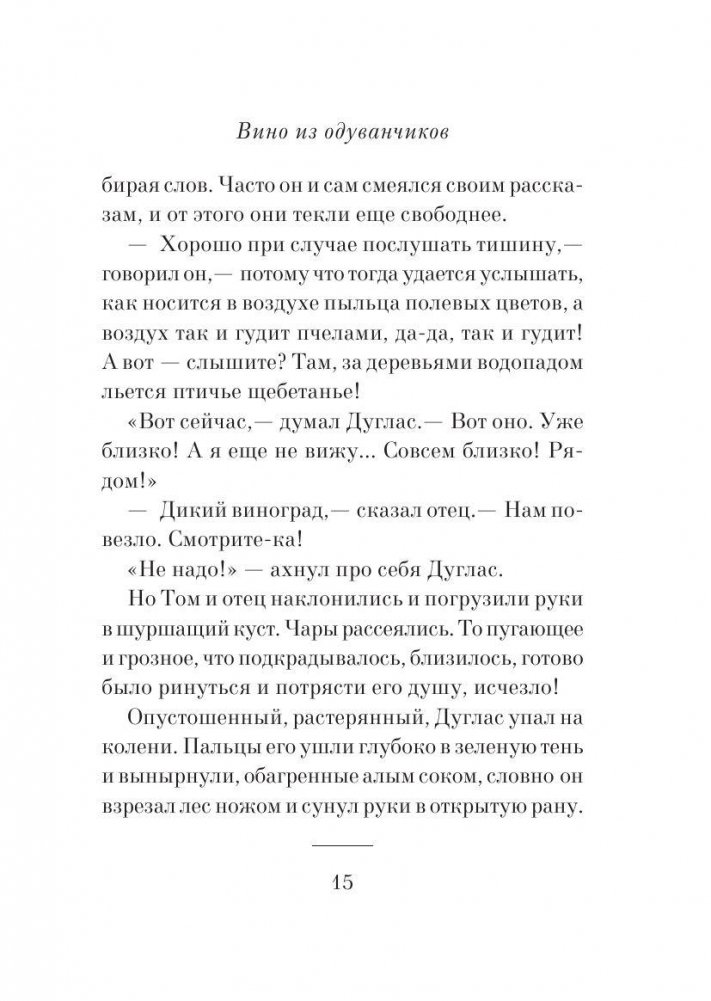 Вино из одуванчиков

бирая слов. Часто он и сам смеялся своим рассказам, и от этого они текли еще свободнее.

— Хорошо при случае послушать тишину,— говорил он,— потому что тогда удается услышать, как носится в воздухе пыльца полевых цветов, а воздух так и гудит пчелами, да-да, так и гудит! А вот — слышите? Там, за деревьями водопадом льется птичье щебетанье!

«Вот сейчас,— думал Дуглас.— Вот оно. Уже близко! А я еще не вижу... Совсем близко! Рядом!»

— Дикий виноград,— сказал отец.— Нам повезло. Смотрите-ка!

«Не надо!» — ахнул про себя Дуглас.

Но Том и отец наклонились и погрузили руки в шуршащий куст. Чары рассеялись. То пугающее и грозное, что подкрадывалось, близилось, готово было ринуться и потрясти его душу, исчезло!

Опустошенный, растерянный, Дуглас упал на колени. Пальцы его ушли глубоко в зеленую тень и вынырнули, обагренные алым соком, словно он взрезал лес ножом и сунул руки в открытую рану.

15